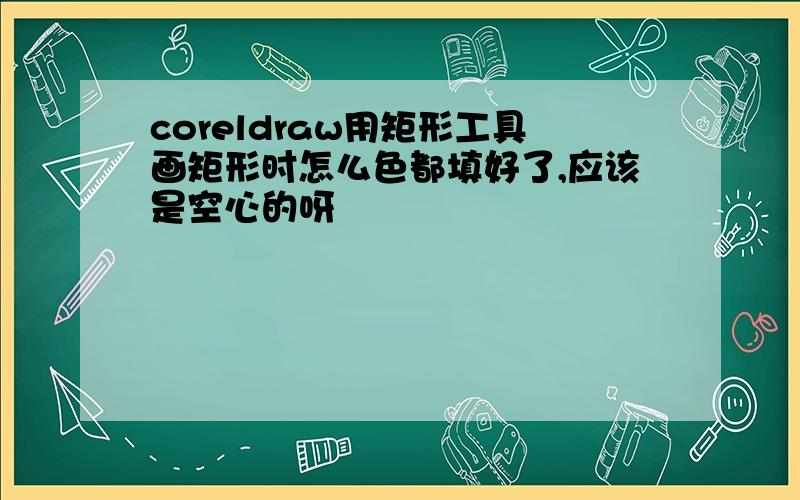 coreldraw用矩形工具画矩形时怎么色都填好了,应该是空心的呀